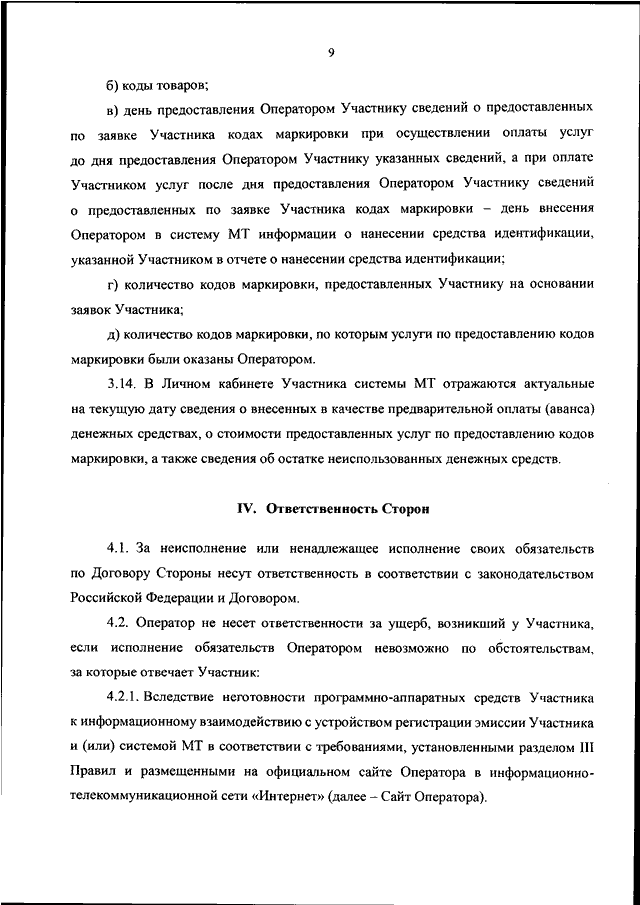 9

б) коды товаров;

в) день предоставления Оператором Участнику сведений о предоставленных по заявке Участника кодах маркировки при осуществлении оплаты услуг до дня предоставления Оператором Участнику указанных сведений, а при оплате Участником услуг после дня предоставления Оператором Участнику сведений о предоставленных по заявке Участника кодах маркировки – день внесения Оператором в систему МТ информации о нанесении средства идентификации, указанной Участником в отчете о нанесении средства идентификации;

г) количество кодов маркировки, предоставленных Участнику на основании заявок Участника;

д) количество кодов маркировки, по которым услуги по предоставлению кодов маркировки были оказаны Оператором.

3.14. В Личном кабинете Участника системы МТ отражаются актуальные на текущую дату сведения о внесенных в качестве предварительной оплаты (аванса) денежных средствах, о стоимости предоставленных услуг по предоставлению кодов маркировки, а также сведения об остатке неиспользованных денежных средств.

IV. Ответственность Сторон

4.1. За неисполнение или ненадлежащее исполнение своих обязательств по Договору Стороны несут ответственность в соответствии с законодательством Российской Федерации и Договором.

4.2. Оператор не несет ответственности за ущерб, возникший у Участника, если исполнение обязательств Оператором невозможно по обстоятельствам, за которые отвечает Участник:

4.2.1. Вследствие неготовности программно-аппаратных средств Участника к информационному взаимодействию с устройством регистрации эмиссии Участника и (или) системой МТ в соответствии с требованиями, установленными разделом III Правил и размещенными на официальном сайте Оператора в информационно-телекоммуникационной сети «Интернет» (далее – Сайт Оператора).